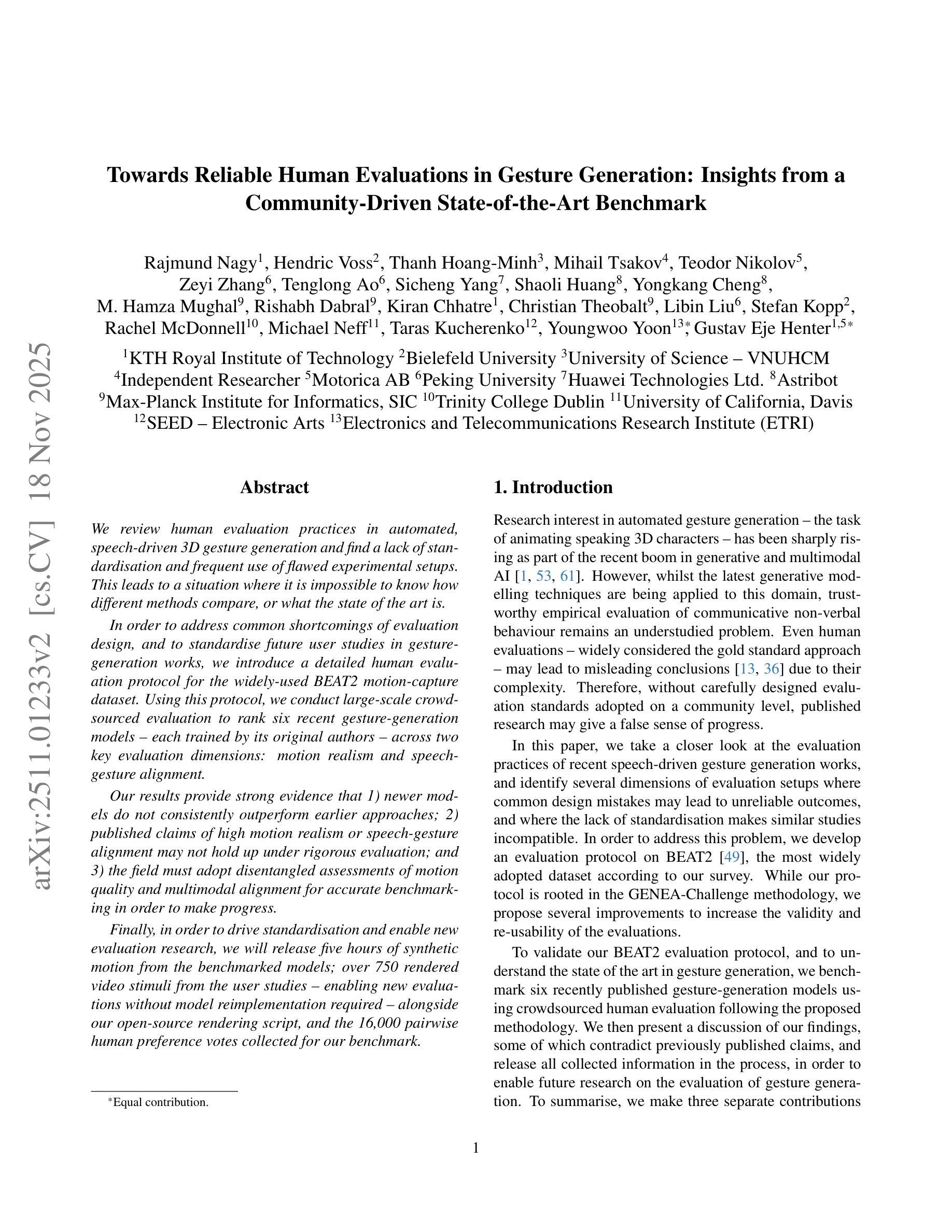 arXiv:2511.01233v2 [cs.CV] 18 Nov 2025

Towards Reliable Human Evaluations in Gesture Generation: Insights from a Community-Driven State-of-the-Art Benchmark

Rajmund Nagy$^1$, Hendric Voss$^2$, Thanh Hoang-Minh$^3$, Mihail Tsakov$^4$, Teodor Nikolov$^5$, Zeyi Zhang$^6$, Tenglong Ao$^6$, Sicheng Yang$^7$, Shaoli Huang$^8$, Yongkang Cheng$^8$, M. Hamza Mughal$^9$, Rishabh Dabral$^9$, Kiran Chhatre$^1$, Christian Theobalt$^9$, Libin Liu$^6$, Stefan Kopp$^2$, Rachel McDonnell$^{10}$, Michael Neff$^{11}$, Taras Kucherenko$^{12}$, Youngwoo Yoon$^{13*}$, Gustav Eje Henter$^{1,5*}$

$^1$KTH Royal Institute of Technology $^2$Bielefeld University $^3$University of Science – VNUHCM $^4$Independent Researcher $^5$Motorica AB $^6$Peking University $^7$Huawei Technologies Ltd. $^8$Astribot $^9$Max-Planck Institute for Informatics, SIC $^{10}$Trinity College Dublin $^{11}$University of California, Davis $^{12}$SEED – Electronic Arts $^{13}$Electronics and Telecommunications Research Institute (ETRI)

Abstract

We review human evaluation practices in automated, speech-driven 3D gesture generation and find a lack of standardisation and frequent use of flawed experimental setups. This leads to a situation where it is impossible to know how different methods compare, or what the state of the art is.

In order to address common shortcomings of evaluation design, and to standardise future user studies in gesture-generation works, we introduce a detailed human evaluation protocol for the widely-used BEAT2 motion-capture dataset. Using this protocol, we conduct large-scale crowdsourced evaluation to rank six recent gesture-generation models – each trained by its original authors – across two key evaluation dimensions: motion realism and speech-gesture alignment.

Our results provide strong evidence that 1) newer models do not consistently outperform earlier approaches; 2) published claims of high motion realism or speech-gesture alignment may not hold up under rigorous evaluation; and 3) the field must adopt disentangled assessments of motion quality and multimodal alignment for accurate benchmarking in order to make progress.

Finally, in order to drive standardisation and enable new evaluation research, we will release five hours of synthetic motion from the benchmarked models; over 750 rendered video stimuli from the user studies – enabling new evaluations without model reimplementation required – alongside our open-source rendering script, and the 16,000 pairwise human preference votes collected for our benchmark.

$^*$Equal contribution.

1. Introduction

Research interest in automated gesture generation – the task of animating speaking 3D characters – has been sharply rising as part of the recent boom in generative and multimodal AI [1, 53, 61]. However, whilst the latest generative modelling techniques are being applied to this domain, trustworthy empirical evaluation of communicative non-verbal behaviour remains an understudied problem. Even human evaluations – widely considered the gold standard approach – may lead to misleading conclusions [13, 36] due to their complexity. Therefore, without carefully designed evaluation standards adopted on a community level, published research may give a false sense of progress.

In this paper, we take a closer look at the evaluation practices of recent speech-driven gesture generation works, and identify several dimensions of evaluation setups where common design mistakes may lead to unreliable outcomes, and where the lack of standardisation makes similar studies incompatible. In order to address this problem, we develop an evaluation protocol on BEAT2 [49], the most widely adopted dataset according to our survey. While our protocol is rooted in the GENEA-Challenge methodology, we propose several improvements to increase the validity and re-usability of the evaluations.

To validate our BEAT2 evaluation protocol, and to understand the state of the art in gesture generation, we benchmark six recently published gesture-generation models using crowdsourced human evaluation following the proposed methodology. We then present a discussion of our findings, some of which contradict previously published claims, and release all collected information in the process, in order to enable future research on the evaluation of gesture generation. To summarise, we make three separate contributions

1